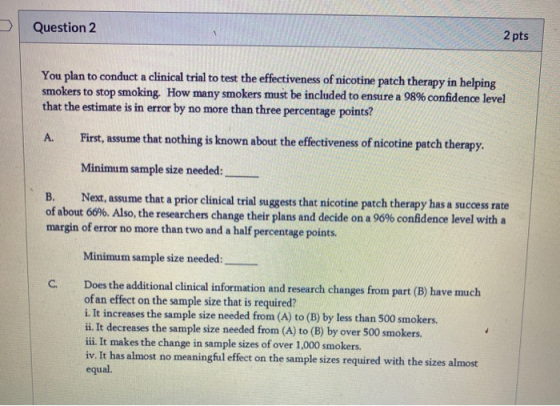 Question 2

2 pts

You plan to conduct a clinical trial to test the effectiveness of nicotine patch therapy in helping smokers to stop smoking. How many smokers must be included to ensure a 98% confidence level that the estimate is in error by no more than three percentage points?

A. First, assume that nothing is known about the effectiveness of nicotine patch therapy.

Minimum sample size needed: ______

B. Next, assume that a prior clinical trial suggests that nicotine patch therapy has a success rate of about 66%. Also, the researchers change their plans and decide on a 96% confidence level with a margin of error no more than two and a half percentage points.

Minimum sample size needed: ______

C. Does the additional clinical information and research changes from part (B) have much of an effect on the sample size that is required?
i. It increases the sample size needed from (A) to (B) by less than 500 smokers.
ii. It decreases the sample size needed from (A) to (B) by over 500 smokers.
iii. It makes the change in sample sizes of over 1,000 smokers.
iv. It has almost no meaningful effect on the sample sizes required with the sizes almost equal.